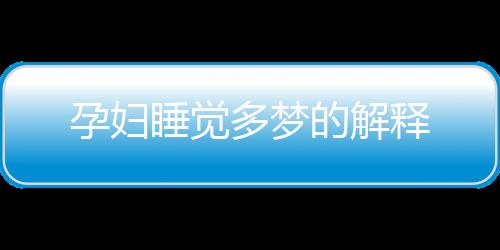 孕妇睡觉多梦的解释